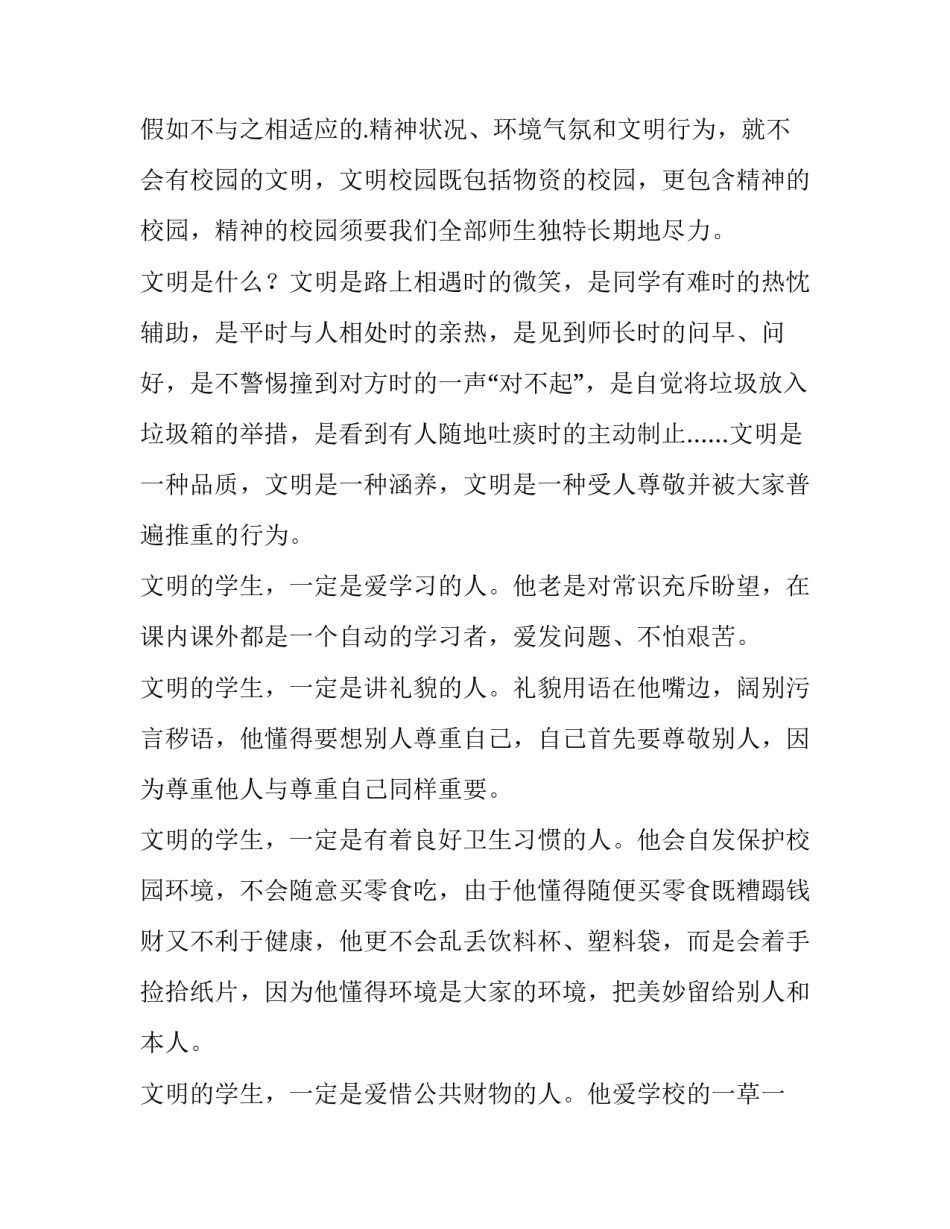 假如不与之相适应的.精神状况、环境气氛和文明行为，就不会有校园的文明，文明校园既包括物资的校园，更包含精神的校园，精神的校园须要我们全部师生独特长期地尽力。

文明是什么？文明是路上相遇时的微笑，是同学有难时的热忱辅助，是平时与人相处时的亲热，是见到师长时的问早、问好，是不警惕撞到对方时的一声“对不起”，是自觉将垃圾放入垃圾箱的举措，是看到有人随地吐痰时的主动制止……文明是一种品质，文明是一种涵养，文明是一种受人尊敬并被大家普遍推重的行为。

文明的学生，一定是爱学习的人。他老是对常识充斥盼望，在课内课外都是一个自动的学习者，爱发问题、不怕艰苦。

文明的学生，一定是讲礼貌的人。礼貌用语在他嘴边，阔别污言秽语，他懂得要想别人尊重自己，自己首先要尊敬别人，因为尊重他人与尊重自己同样重要。

文明的学生，一定是有着良好卫生习惯的人。他会自发保护校园环境，不会随意买零食吃，由于他懂得随便买零食既糟蹋钱财又不利于健康，他更不会乱丢饮料杯、塑料袋，而是会着手捡拾纸片，因为他懂得环境是大家的环境，把美妙留给别人和本人。

文明的学生，一定是爱惜公共财物的人。他爱学校的一草一